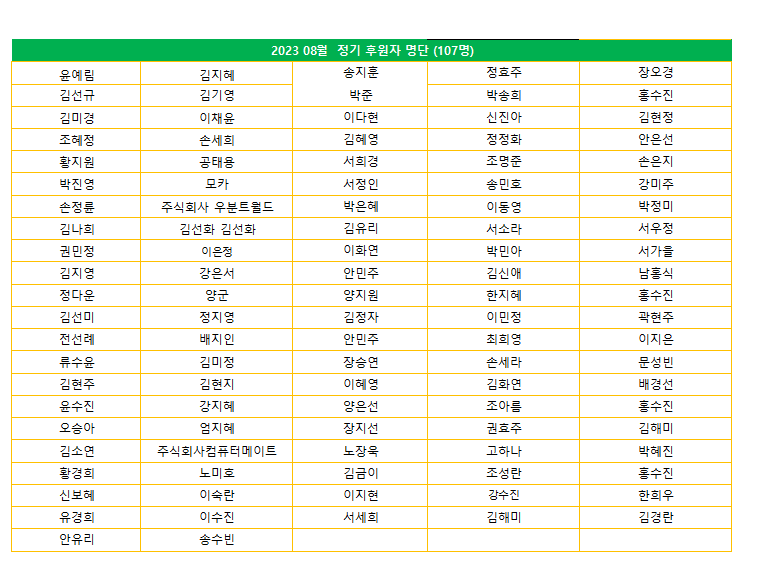 | 2023 08월 정기 후원자 명단 (107명) | | | | |
|---|---|---|---|---|
| 윤예림 | 김지혜 | 송지훈 | 정효주 | 장오경 |
| 김선규 | 김기영 | 박준 | 박송희 | 홍수진 |
| 김미경 | 이채윤 | 이다현 | 신진아 | 김현정 |
| 조혜정 | 손세희 | 김혜영 | 정정화 | 안은선 |
| 황지원 | 공태용 | 서희경 | 조명준 | 손은지 |
| 박진영 | 모카 | 서정인 | 송민호 | 강미주 |
| 손정륜 | 주식회사 우분트월드 | 박은혜 | 이동영 | 박정미 |
| 김나희 | 김선화 김선화 | 김유리 | 서소라 | 서우정 |
| 권민정 | 이은정 | 이화연 | 박민아 | 서가을 |
| 김지영 | 강은서 | 안민주 | 김신애 | 남홍식 |
| 정다운 | 양군 | 양지원 | 한지혜 | 홍수진 |
| 김선미 | 정지영 | 김정자 | 이민정 | 곽현주 |
| 전선례 | 배지인 | 안민주 | 최희영 | 이지은 |
| 류수윤 | 김미정 | 장승연 | 손세라 | 문성빈 |
| 김현주 | 김현지 | 이혜영 | 김화연 | 배경선 |
| 윤수진 | 강지혜 | 양은선 | 조아름 | 홍수진 |
| 오승아 | 엄지혜 | 장지선 | 권효주 | 김해미 |
| 김소연 | 주식회사컴퓨터메이트 | 노장욱 | 고하나 | 박혜진 |
| 황경희 | 노미호 | 김금이 | 조성란 | 홍수진 |
| 신보혜 | 이숙란 | 이지현 | 강수진 | 한희우 |
| 유경희 | 이수진 | 서세희 | 김해미 | 김경란 |
| 안유리 | 송수빈 | | | |